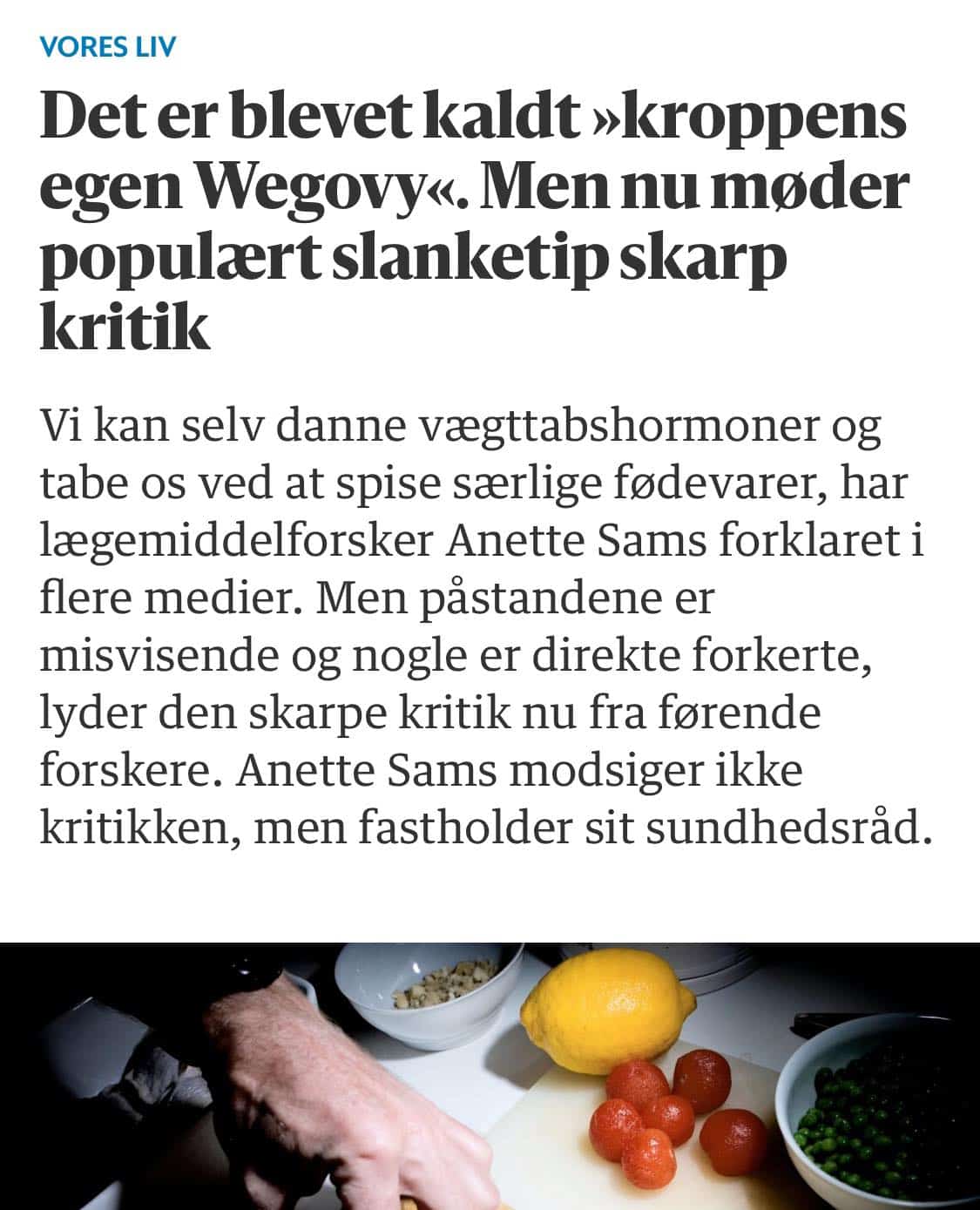 VORES LIV

Det er blevet kaldt »kroppens egen Wegovy«. Men nu møder populært slanketip skarp kritik

Vi kan selv danne vægttabshormoner og tabe os ved at spise særlige fødevarer, har lægemiddelforsker Anette Sams forklaret i flere medier. Men påstandene er misvisende og nogle er direkte forkerte, lyder den skarpe kritik nu fra førende forskere. Anette Sams modsiger ikke kritikken, men fastholder sit sundhedsråd.